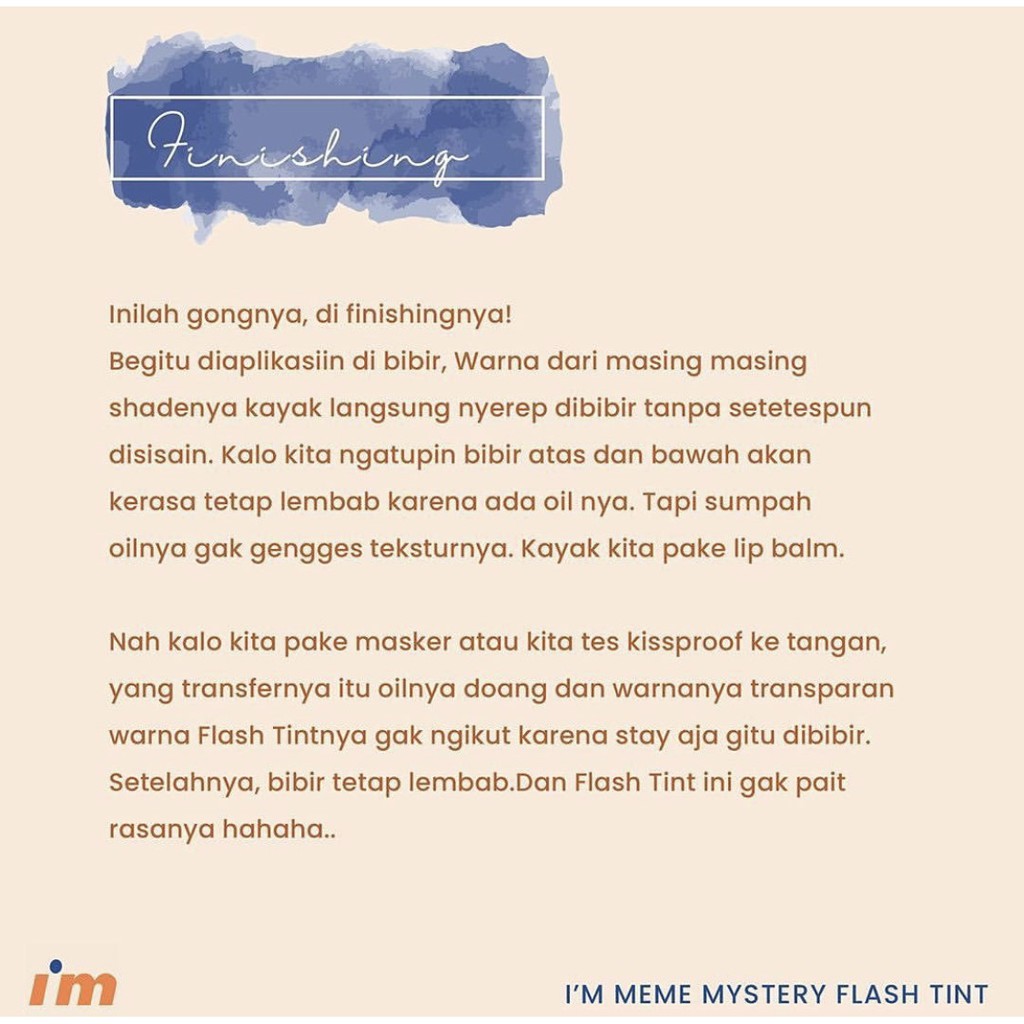 Finishing

Inilah gongnya, di finishingnya!
Begitu diaplikasiin di bibir, Warna dari masing masing shadenya kayak langsung nyerep dibibir tanpa setetespun disisain. Kalo kita ngatupin bibir atas dan bawah akan kerasa tetap lembab karena ada oil nya. Tapi sumpah oilnya gak gengges teksturnya. Kayak kita pake lip balm.

Nah kalo kita pake masker atau kita tes kissproof ke tangan, yang transfernya itu oilnya doang dan warnanya transparan warna Flash Tintnya gak ngikut karena stay aja gitu dibibir. Setelahnya, bibir tetap lembab.Dan Flash Tint ini gak pait rasanya hahaha..

i'm

I'M MEME MYSTERY FLASH TINT